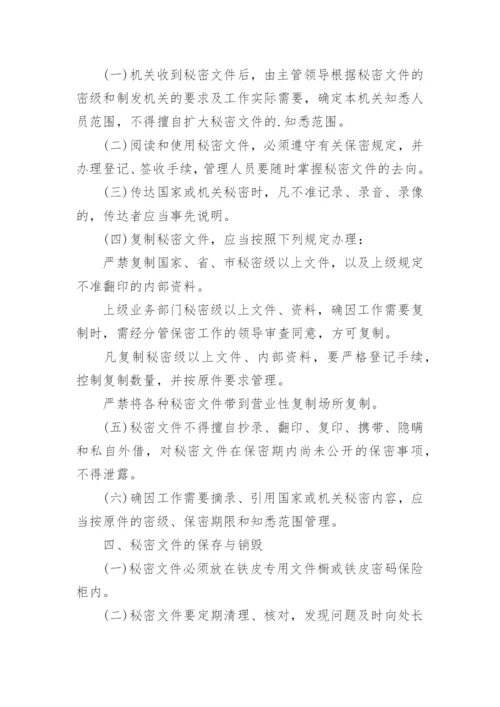 (一)机关收到秘密文件后，由主管领导根据秘密文件的密级和制发机关的要求及工作实际需要，确定本机关知悉人员范围，不得擅自扩大秘密文件的.知悉范围。

(二)阅读和使用秘密文件，必须遵守有关保密规定，并办理登记、签收手续，管理人员要随时掌握秘密文件的去向。

(三)传达国家或机关秘密时，凡不准记录、录音、录像的，传达者应当事先说明。

(四)复制秘密文件，应当按照下列规定办理：

严禁复制国家、省、市秘密级以上文件，以及上级规定不准翻印的内部资料。

上级业务部门秘密级以上文件、资料，确因工作需要复制时，需经分管保密工作的领导审查同意，方可复制。

凡复制秘密级以上文件、内部资料，要严格登记手续，控制复制数量，并按原件要求管理。

严禁将各种秘密文件带到营业性复制场所复制。

(五)秘密文件不得擅自抄录、翻印、复印、携带、隐瞒和私自外借，对秘密文件在保密期内尚未公开的保密事项，不得泄露。

(六)确因工作需要摘录、引用国家或机关秘密内容，应当按原件的密级、保密期限和知悉范围管理。

四、秘密文件的保存与销毁

(一)秘密文件必须放在铁皮专用文件橱或铁皮密码保险柜内。

(二)秘密文件要定期清理、核对，发现问题及时向处长